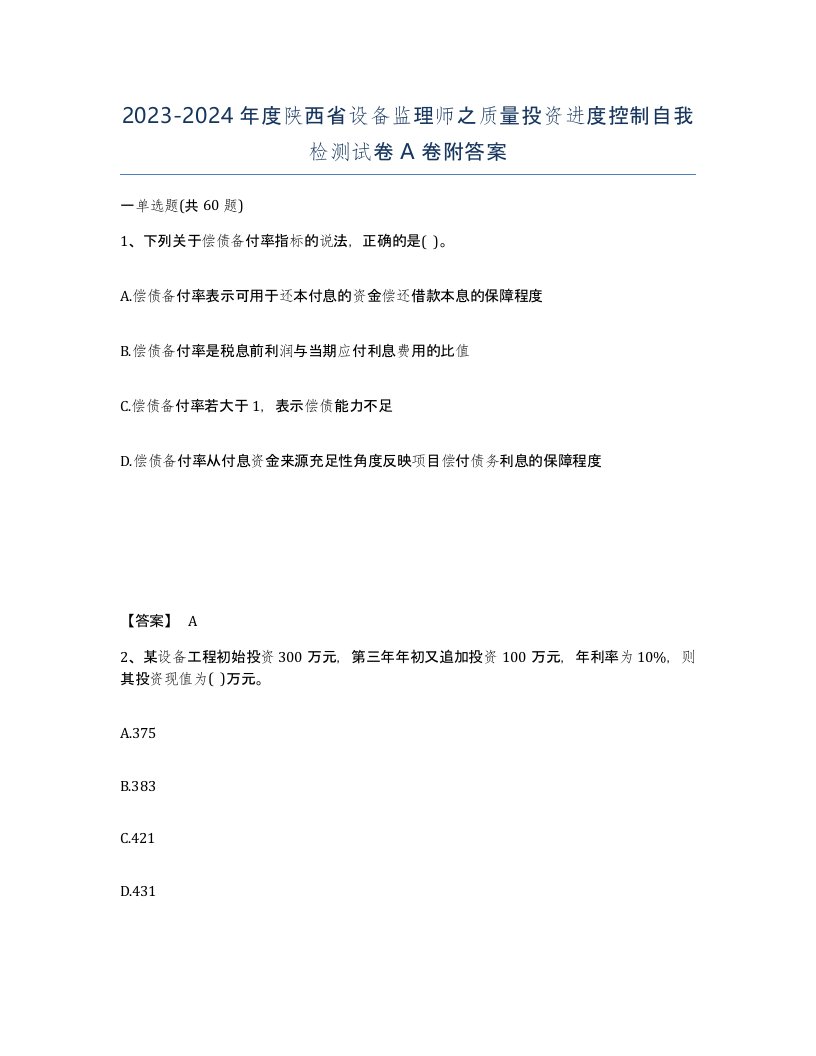 2023-2024年度陕西省设备监理师之质量投资进度控制自我检测试卷A卷附答案

一单选题(共60题)

1、下列关于偿债备付率指标的说法，正确的是( )。

A.偿债备付率表示可用于还本付息的资金偿还借款本息的保障程度

B.偿债备付率是税息前利润与当期应付利息费用的比值

C.偿债备付率若大于1，表示偿债能力不足

D.偿债备付率从付息资金来源充足性角度反映项目偿付债务利息的保障程度

【答案】 A

2、某设备工程初始投资300万元，第三年年初又追加投资100万元，年利率为10%，则其投资现值为( )万元。

A.375

B.383

C.421

D.431